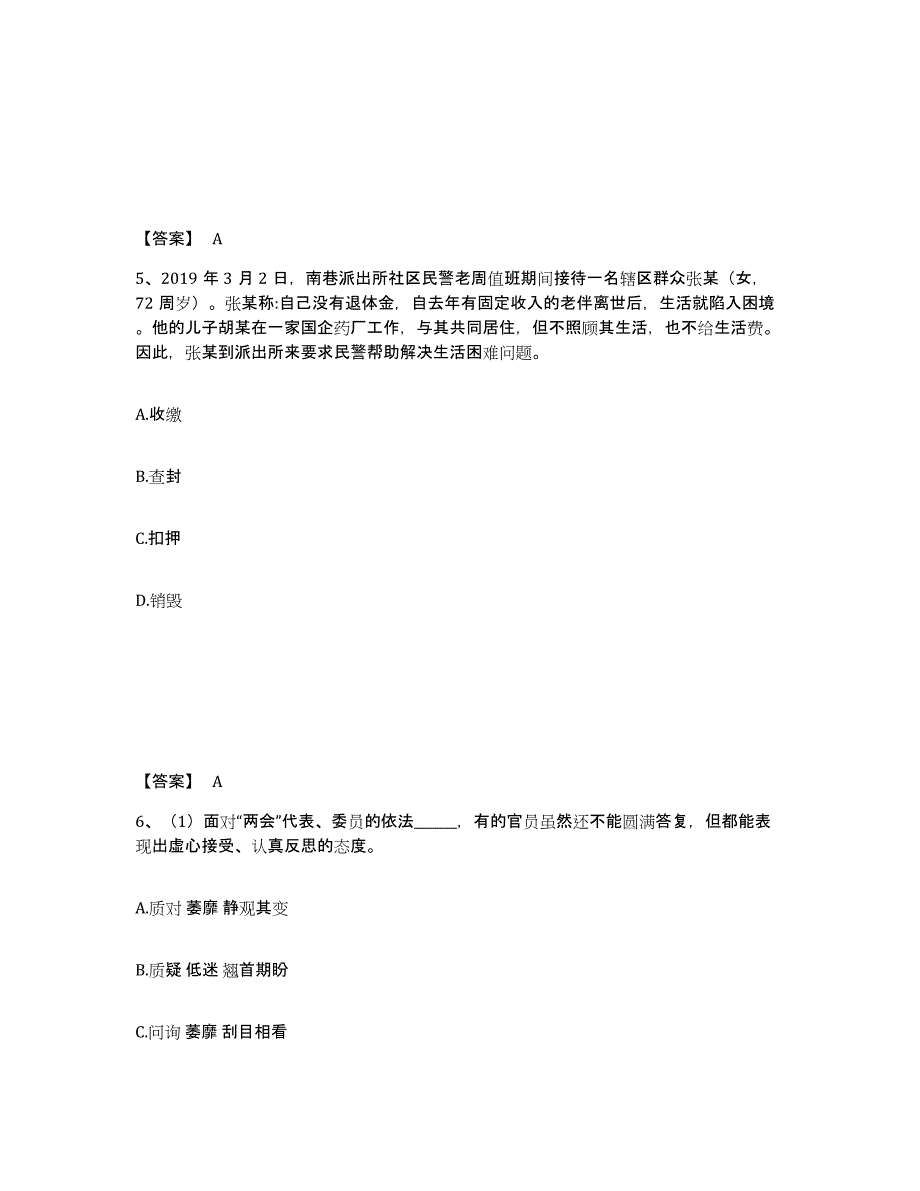 【答案】 A

5、2019 年 3 月 2 日，南巷派出所社区民警老周值班期间接待一名辖区群众张某（女，72 周岁）。张某称:自己没有退休金，自去年有固定收入的老伴离世后，生活就陷入困境。他的儿子胡某在一家国企药厂工作，与其共同居住，但不照顾其生活，也不给生活费。因此，张某到派出所来要求民警帮助解决生活困难问题。

A.收缴

B.查封

C.扣押

D.销毁

【答案】 A

6、（1）面对“两会”代表、委员的依法______，有的官员虽然还不能圆满答复，但都能表现出虚心接受、认真反思的态度。

A.质对 萎靡 静观其变

B.质疑 低迷 翘首期盼

C.问询 萎靡 刮目相看